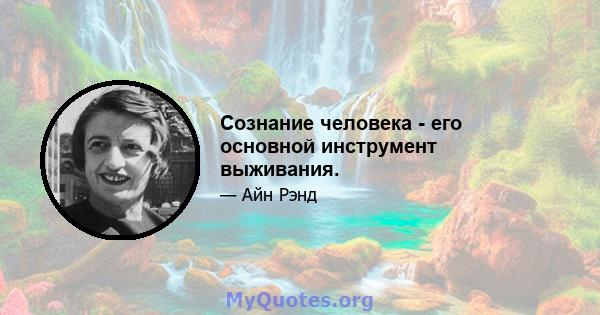 Сознание человека - его основной инструмент выживания.

— Айн Рэнд

MyQuotes.org